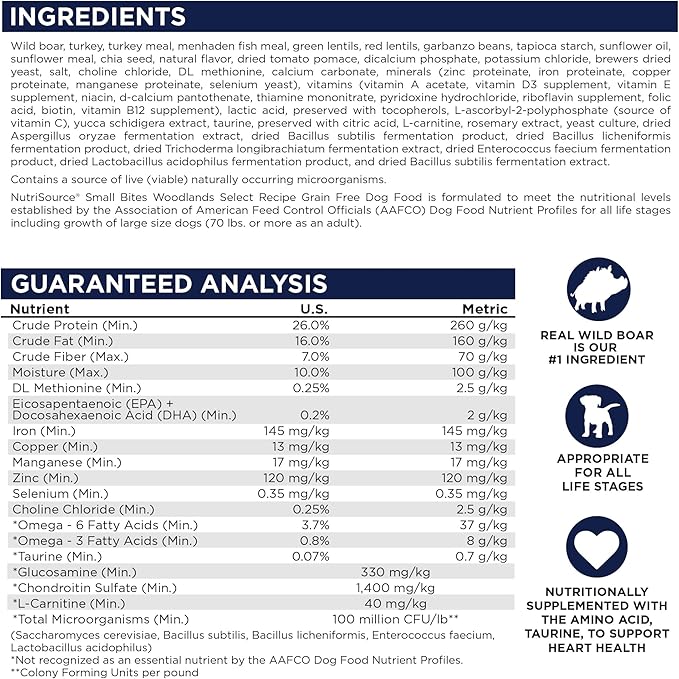 INGREDIENTS

Wild boar, turkey, turkey meal, menhaden fish meal, green lentils, red lentils, garbanzo beans, tapioca starch, sunflower oil, sunflower meal, chia seed, natural flavor, dried tomato pomace, dicalcium phosphate, potassium chloride, brewers dried yeast, salt, choline chloride, DL methionine, calcium carbonate, minerals (zinc proteinate, iron proteinate, copper proteinate, manganese proteinate, selenium yeast), vitamins (vitamin A acetate, vitamin D3 supplement, vitamin E supplement, niacin, d-calcium pantothenate, thiamine mononitrate, pyridoxine hydrochloride, riboflavin supplement, folic acid, biotin, vitamin B12 supplement), lactic acid, preserved with tocopherols, L-ascorbyl-2-polyphosphate (source of vitamin C), yucca schidigera extract, taurine, preserved with citric acid, L-carnitine, rosemary extract, yeast culture, dried Aspergillus oryzae fermentation extract, dried Bacillus subtilis fermentation product, dried Bacillus licheniformis fermentation product, dried Trichoderma longibrachiatum fermentation extract, dried Enterococcus faecium fermentation product, dried Lactobacillus acidophilus fermentation product, and dried Bacillus subtilis fermentation extract.

Contains a source of live (viable) naturally occurring microorganisms.

NutriSource® Small Bites Woodlands Select Recipe Grain Free Dog Food is formulated to meet the nutritional levels established by the Association of American Feed Control Officials (AAFCO) Dog Food Nutrient Profiles for all life stages including growth of large size dogs (70 lbs. or more as an adult).

GUARANTEED ANALYSIS

| Nutrient | U.S. | Metric |
|---|---|---|
| Crude Protein (Min.) | 26.0% | 260 g/kg |
| Crude Fat (Min.) | 16.0% | 160 g/kg |
| Crude Fiber (Max.) | 7.0% | 70 g/kg |
| Moisture (Max.) | 10.0% | 100 g/kg |
| DL Methionine (Min.) | 0.25% | 2.5 g/kg |
| Eicosapentaenoic (EPA) + Docosahexaenoic Acid (DHA) (Min.) | 0.2% | 2 g/kg |
| Iron (Min.) | 145 mg/kg | 145 mg/kg |
| Copper (Min.) | 13 mg/kg | 13 mg/kg |
| Manganese (Min.) | 17 mg/kg | 17 mg/kg |
| Zinc (Min.) | 120 mg/kg | 120 mg/kg |
| Selenium (Min.) | 0.35 mg/kg | 0.35 mg/kg |
| Choline Chloride (Min.) | 0.25% | 2.5 g/kg |
| *Omega - 6 Fatty Acids (Min.) | 3.7% | 37 g/kg |
| *Omega - 3 Fatty Acids (Min.) | 0.8% | 8 g/kg |
| *Taurine (Min.) | 0.07% | 0.7 g/kg |
| *Glucosamine (Min.) | 330 mg/kg | |
| *Chondroitin Sulfate (Min.) | 1,400 mg/kg | |
| *L-Carnitine (Min.) | 40 mg/kg | |
| *Total Microorganisms (Min.) | 100 million CFU/lb** | |

(Saccharomyces cerevisiae, Bacillus subtilis, Bacillus licheniformis, Enterococcus faecium, Lactobacillus acidophilus)
*Not recognized as an essential nutrient by the AAFCO Dog Food Nutrient Profiles.
**Colony Forming Units per pound

REAL WILD BOAR IS OUR #1 INGREDIENT

APPROPRIATE FOR ALL LIFE STAGES

NUTRITIONALLY SUPPLEMENTED WITH THE AMINO ACID, TAURINE, TO SUPPORT HEART HEALTH